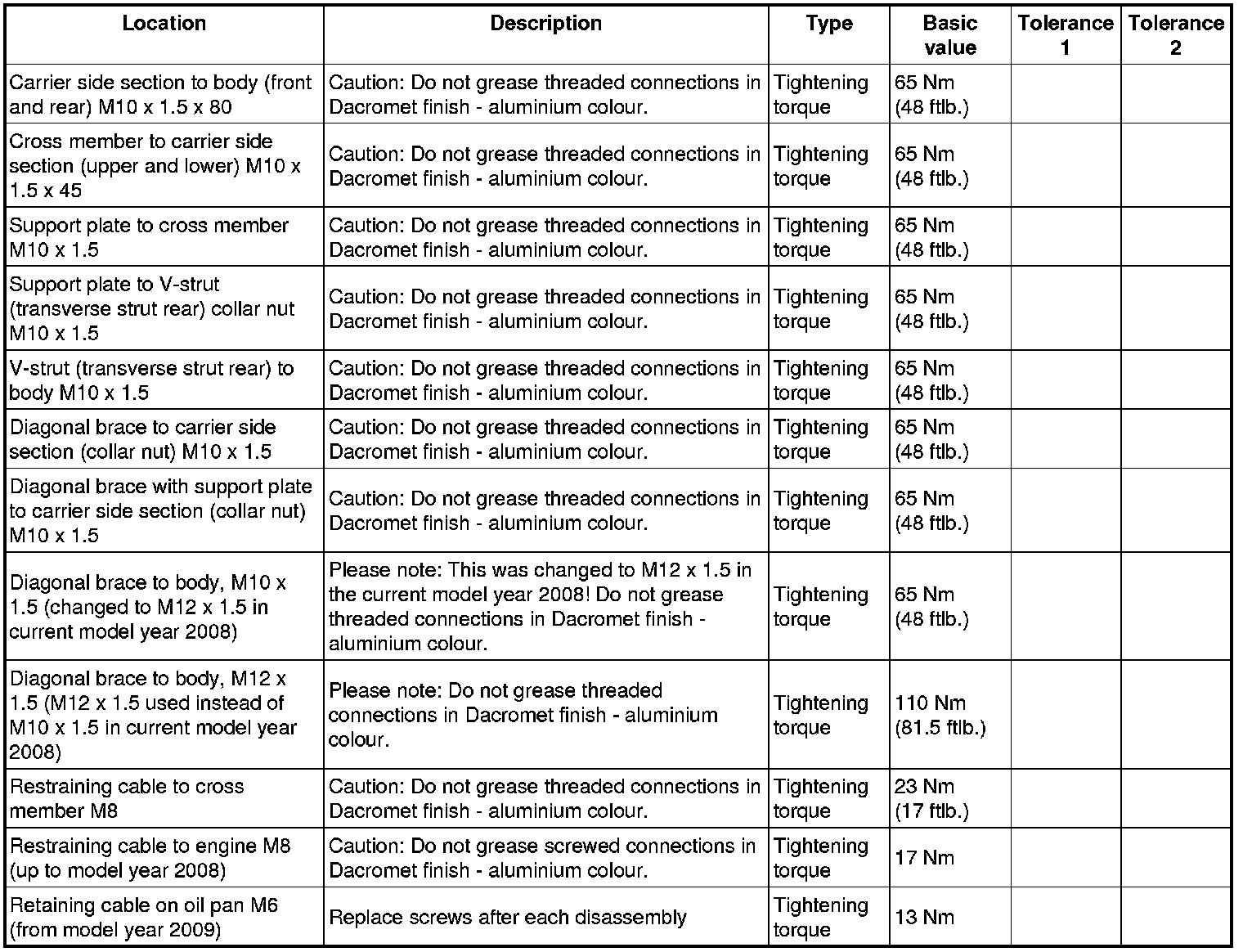 | Location | Description | Type | Basic value | Tolerance 1 | Tolerance 2 |
|---|---|---|---|---|---|
| Carrier side section to body (front and rear) M10 x 1.5 x 80 | Caution: Do not grease threaded connections in Dacromet finish - aluminium colour. | Tightening torque | 65 Nm (48 ftlb.) | | |
| Cross member to carrier side section (upper and lower) M10 x 1.5 x 45 | Caution: Do not grease threaded connections in Dacromet finish - aluminium colour. | Tightening torque | 65 Nm (48 ftlb.) | | |
| Support plate to cross member M10 x 1.5 | Caution: Do not grease threaded connections in Dacromet finish - aluminium colour. | Tightening torque | 65 Nm (48 ftlb.) | | |
| Support plate to V-strut (transverse strut rear) collar nut M10 x 1.5 | Caution: Do not grease threaded connections in Dacromet finish - aluminium colour. | Tightening torque | 65 Nm (48 ftlb.) | | |
| V-strut (transverse strut rear) to body M10 x 1.5 | Caution: Do not grease threaded connections in Dacromet finish - aluminium colour. | Tightening torque | 65 Nm (48 ftlb.) | | |
| Diagonal brace to carrier side section (collar nut) M10 x 1.5 | Caution: Do not grease threaded connections in Dacromet finish - aluminium colour. | Tightening torque | 65 Nm (48 ftlb.) | | |
| Diagonal brace with support plate to carrier side section (collar nut) M10 x 1.5 | Caution: Do not grease threaded connections in Dacromet finish - aluminium colour. | Tightening torque | 65 Nm (48 ftlb.) | | |
| Diagonal brace to body, M10 x 1.5 (changed to M12 x 1.5 in current model year 2008) | Please note: This was changed to M12 x 1.5 in the current model year 2008! Do not grease threaded connections in Dacromet finish - aluminium colour. | Tightening torque | 65 Nm (48 ftlb.) | | |
| Diagonal brace to body, M12 x 1.5 (M12 x 1.5 used instead of M10 x 1.5 in current model year 2008) | Please note: Do not grease threaded connections in Dacromet finish - aluminium colour. | Tightening torque | 110 Nm (81.5 ftlb.) | | |
| Restraining cable to cross member M8 | Caution: Do not grease threaded connections in Dacromet finish - aluminium colour. | Tightening torque | 23 Nm (17 ftlb.) | | |
| Restraining cable to engine M8 (up to model year 2008) | Caution: Do not grease screwed connections in Dacromet finish - aluminium colour. | Tightening torque | 17 Nm | | |
| Retaining cable on oil pan M6 (from model year 2009) | Replace screws after each disassembly | Tightening torque | 13 Nm | | |